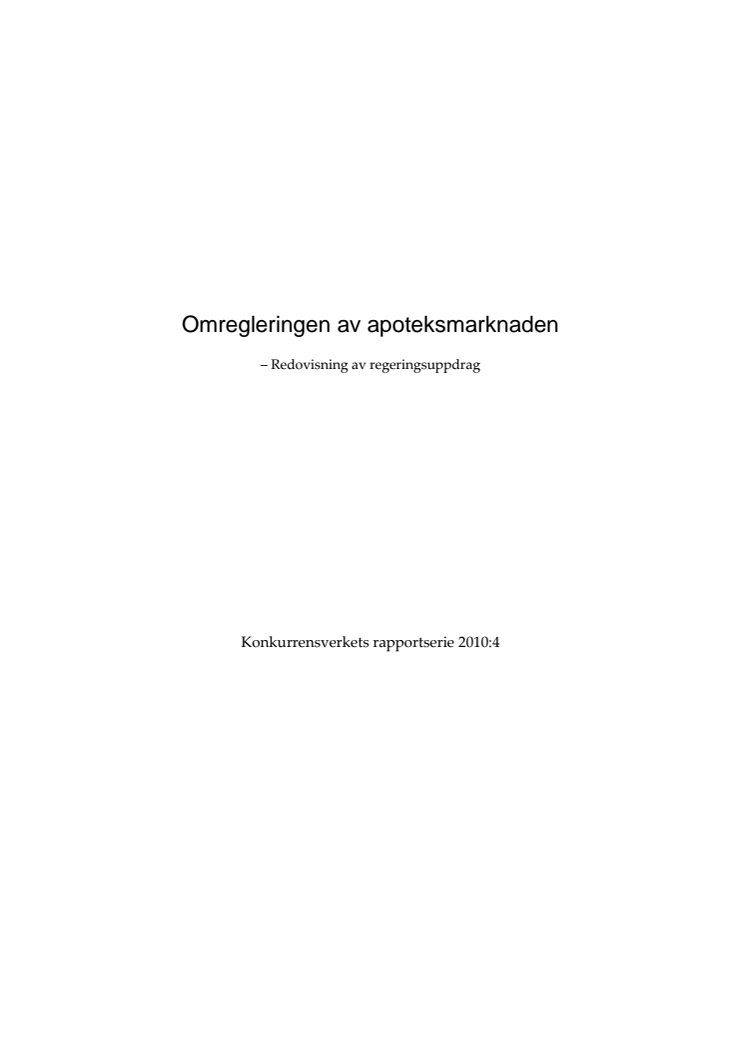 Omregleringen av apoteksmarknaden

– Redovisning av regeringsuppdrag

Konkurrensverkets rapportserie 2010:4